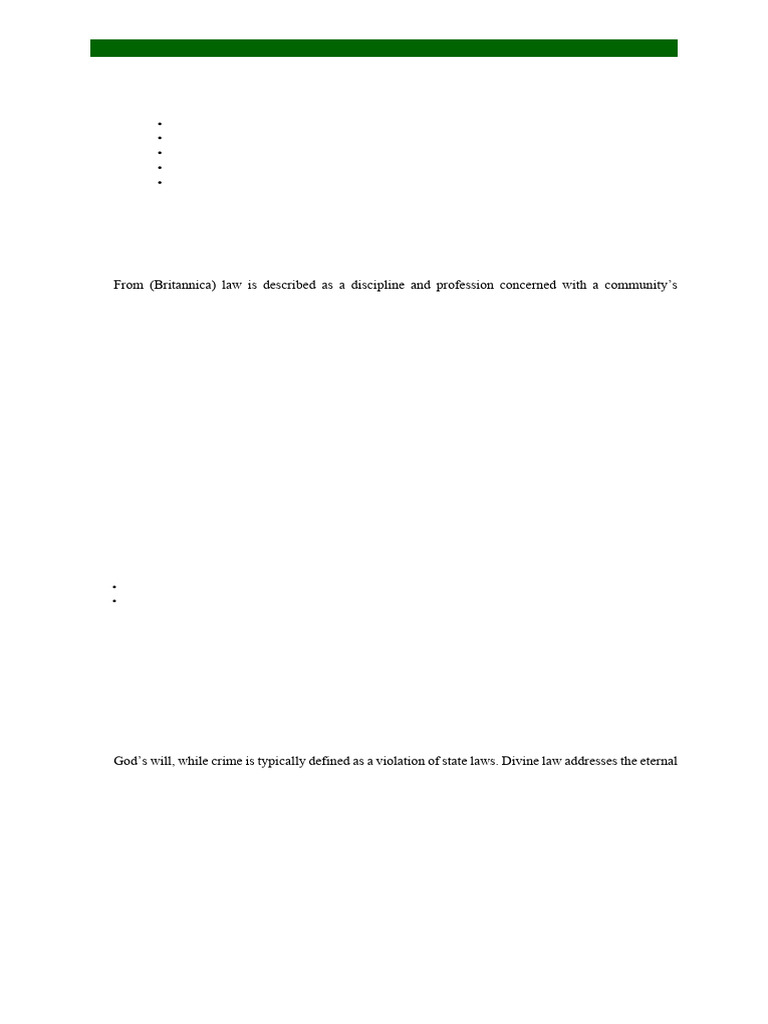 From (Britannica) law is described as a discipline and profession concerned with a community's

God's will, while crime is typically defined as a violation of state laws. Divine law addresses the eternal